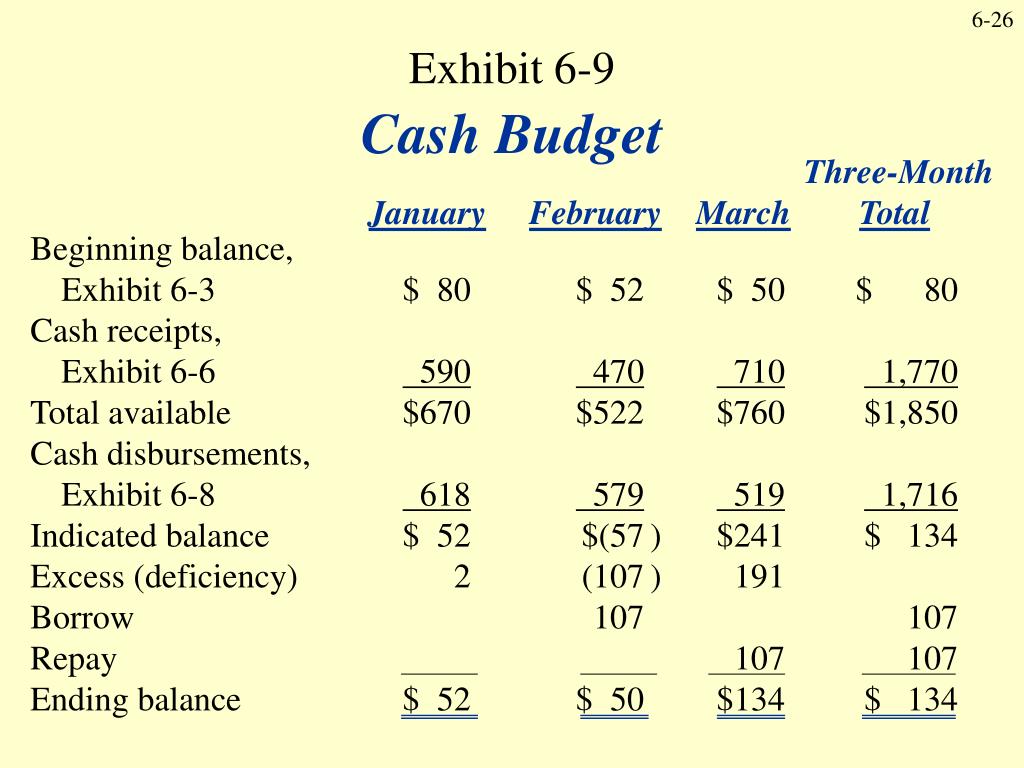 6-26

Exhibit 6-9

Cash Budget

| | January | February | March | Three-Month Total |
|---|---|---|---|---|
| Beginning balance, Exhibit 6-3 | \$ 80 | \$ 52 | \$ 50 | \$ 80 |
| Cash receipts, Exhibit 6-6 | 590 | 470 | 710 | 1,770 |
| Total available | \$670 | \$522 | \$760 | \$1,850 |
| Cash disbursements, Exhibit 6-8 | 618 | 579 | 519 | 1,716 |
| Indicated balance | \$ 52 | \$(57 ) | \$241 | \$ 134 |
| Excess (deficiency) | 2 | (107 ) | 191 | |
| Borrow | | 107 | | 107 |
| Repay | | | 107 | 107 |
| Ending balance | \$ 52 | \$ 50 | \$134 | \$ 134 |